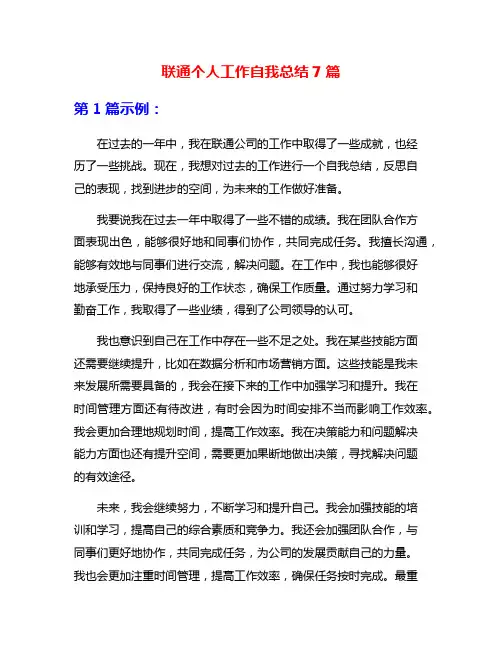 联通个人工作自我总结 7 篇

第 1 篇示例：

在过去的一年中，我在联通公司的工作中取得了一些成就，也经历了一些挑战。现在，我想对过去的工作进行一个自我总结，反思自己的表现，找到进步的空间，为未来的工作做好准备。

我要说我在过去一年中取得了一些不错的成绩。我在团队合作方面表现出色，能够很好地和同事们协作，共同完成任务。我擅长沟通，能够有效地与同事们进行交流，解决问题。在工作中，我也能够很好地承受压力，保持良好的工作状态，确保工作质量。通过努力学习和勤奋工作，我取得了一些业绩，得到了公司领导的认可。

我也意识到自己在工作中存在一些不足之处。我在某些技能方面还需要继续提升，比如在数据分析和市场营销方面。这些技能是我未来发展所需要具备的，我会在接下来的工作中加强学习和提升。我在时间管理方面还有待改进，有时会因为时间安排不当而影响工作效率。我会更加合理地规划时间，提高工作效率。我在决策能力和问题解决能力方面也还有提升空间，需要更加果断地做出决策，寻找解决问题的有效途径。

未来，我会继续努力，不断学习和提升自己。我会加强技能的培训和学习，提高自己的综合素质和竞争力。我还会加强团队合作，与同事们更好地协作，共同完成任务，为公司的发展贡献自己的力量。我也会更加注重时间管理，提高工作效率，确保任务按时完成。最重